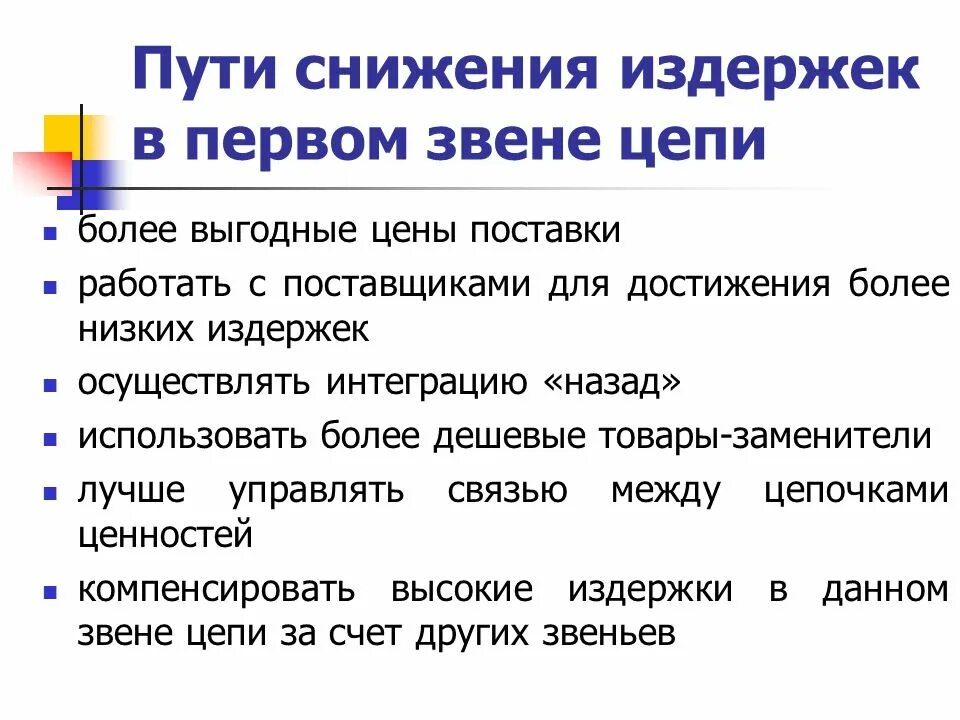 Пути снижения издержек в первом звене цепи

- более выгодные цены поставки
- работать с поставщиками для достижения более низких издержек
- осуществлять интеграцию «назад»
- использовать более дешевые товары-заменители
- лучше управлять связью между цепочками ценностей
- компенсировать высокие издержки в данном звене цепи за счет других звеньев